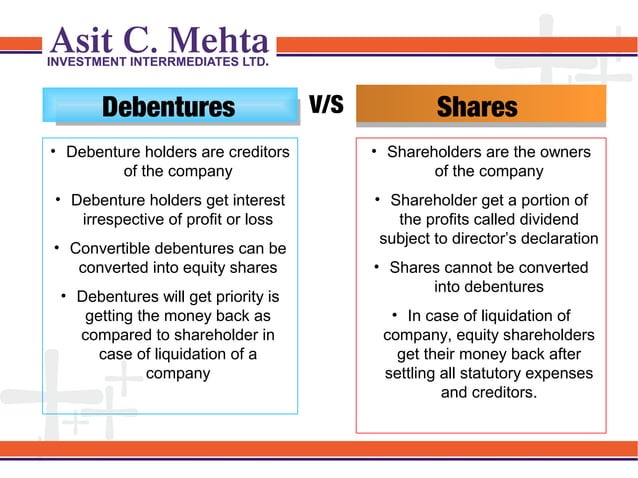 Asit C. Mehta
INVESTMENT INTERRMEDIATES LTD.

Debentures

V/S

Shares

• Debenture holders are creditors of the company

• Debenture holders get interest irrespective of profit or loss

• Convertible debentures can be converted into equity shares

• Debentures will get priority is getting the money back as compared to shareholder in case of liquidation of a company

• Shareholders are the owners of the company

• Shareholder get a portion of the profits called dividend subject to director's declaration

• Shares cannot be converted into debentures

• In case of liquidation of company, equity shareholders get their money back after settling all statutory expenses and creditors.